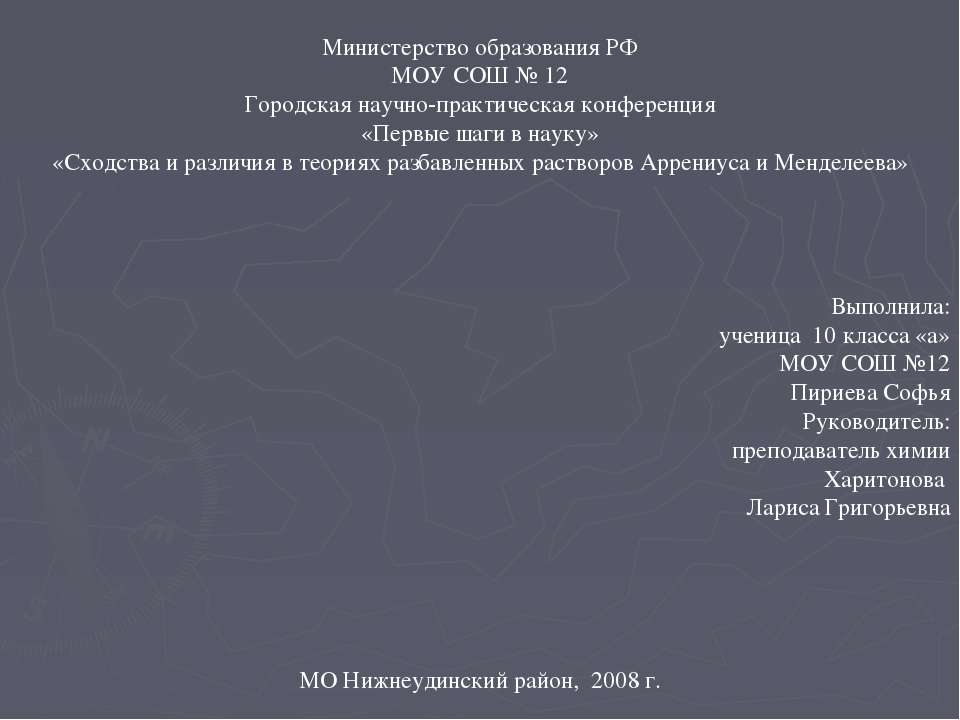 Министерство образования РФ
МОУ СОШ № 12
Городская научно-практическая конференция
«Первые шаги в науку»
«Сходства и различия в теориях разбавленных растворов Аррениуса и Менделеева»

Выполнила:
ученица 10 класса «а»
МОУ СОШ №12
Пириева Софья
Руководитель:
преподаватель химии
Харитонова
Лариса Григорьевна

МО Нижнеудинский район, 2008 г.